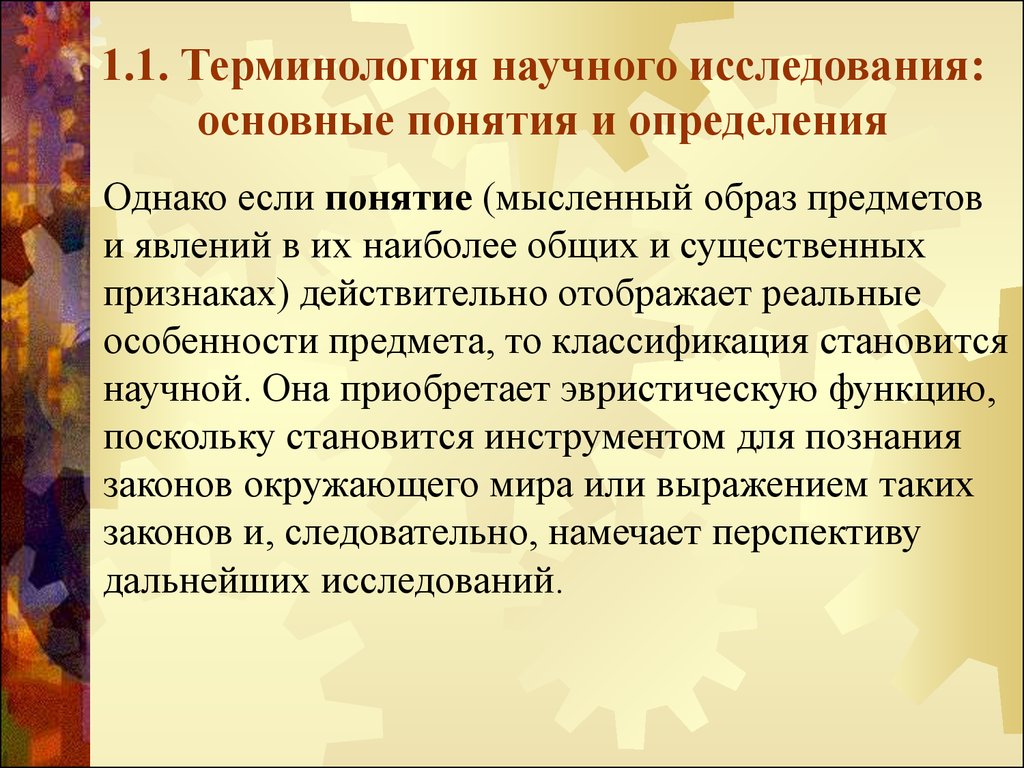 1.1. Терминология научного исследования: основные понятия и определения

Однако если понятие (мысленный образ предметов и явлений в их наиболее общих и существенных признаках) действительно отображает реальные особенности предмета, то классификация становится научной. Она приобретает эвристическую функцию, поскольку становится инструментом для познания законов окружающего мира или выражением таких законов и, следовательно, намечает перспективу дальнейших исследований.